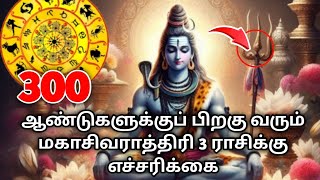 300

ஆண்டுகளுக்குப் பிறகு வரும் மகாசிவராத்திரி 3 ராசிக்கு எச்சரிக்கை